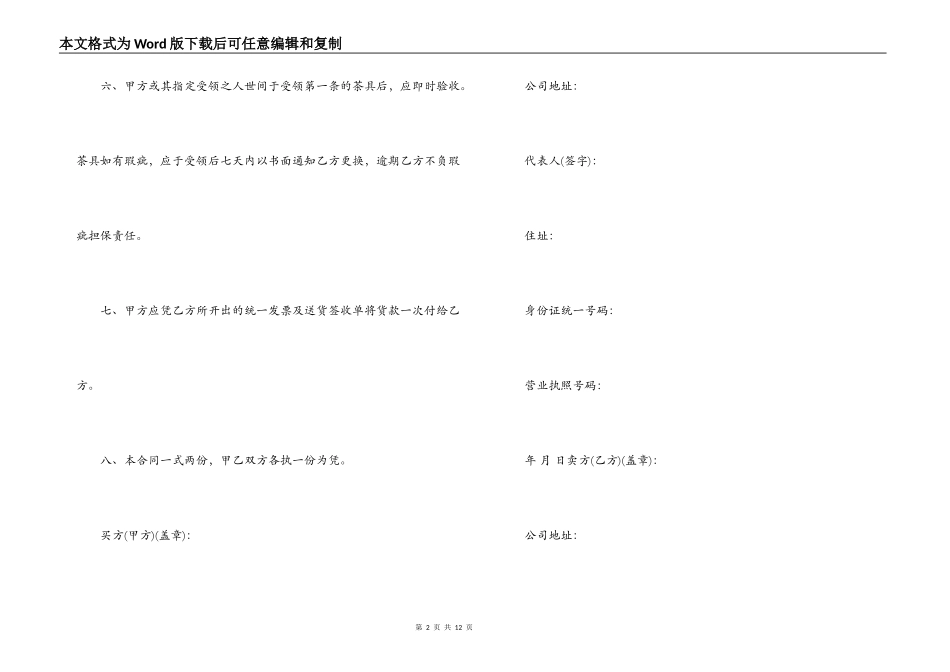 本文格式为Word版下载后可任意编辑和复制

六、甲方或其指定受领之人世间于受领第一条的茶具后，应即时验收。茶具如有瑕疵，应于受领后七天内以书面通知乙方更换，逾期乙方不负瑕疵担保责任。

七、甲方应凭乙方所开出的统一发票及送货签收单将货款一次付给乙方。

八、本合同一式两份，甲乙双方各执一份为凭。

买方(甲方)(盖章):

公司地址:

代表人(签字):

住址:

身份证统一号码:

营业执照号码:

年 月 日卖方(乙方)(盖章):

公司地址:

第 2 页 共 12 页